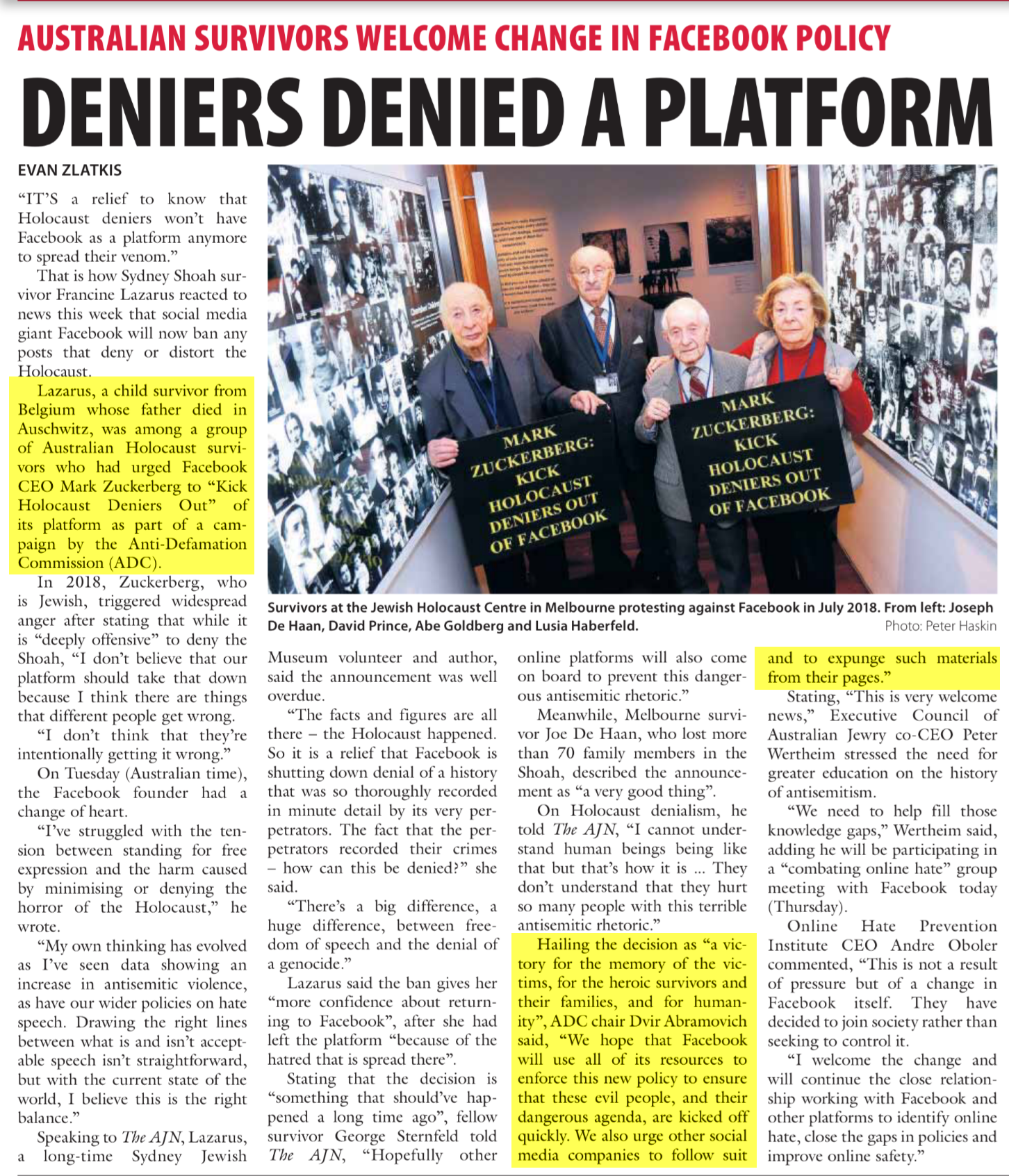 AUSTRALIAN SURVIVORS WELCOME CHANGE IN FACEBOOK POLICY

DENIERS DENIED A PLATFORM

EVAN ZLATKIS

"IT'S a relief to know that Holocaust deniers won't have Facebook as a platform anymore to spread their venom."

That is how Sydney Shoah survivor Francine Lazarus reacted to news this week that social media giant Facebook will now ban any posts that deny or distort the Holocaust.

Lazarus, a child survivor from Belgium whose father died in Auschwitz, was among a group of Australian Holocaust survivors who had urged Facebook CEO Mark Zuckerberg to "Kick Holocaust Deniers Out" of its platform as part of a campaign by the Anti-Defamation Commission (ADC).

In 2018, Zuckerberg, who is Jewish, triggered widespread anger after stating that while it is "deeply offensive" to deny the Shoah, "I don't believe that our platform should take that down because I think there are things that different people get wrong.

"I don't think that they're intentionally getting it wrong."

On Tuesday (Australian time), the Facebook founder had a change of heart.

"I've struggled with the tension between standing for free expression and the harm caused by minimising or denying the horror of the Holocaust," he wrote.

"My own thinking has evolved as I've seen data showing an increase in antisemitic violence, as have our wider policies on hate speech. Drawing the right lines between what is and isn't acceptable speech isn't straightforward, but with the current state of the world, I believe this is the right balance."

Speaking to The AJN, Lazarus, a long-time Sydney Jewish

MARK ZUCKERBERG: KICK HOLOCAUST DENIERS OUT OF FACEBOOK

MARK ZUCKERBERG: KICK HOLOCAUST DENIERS OUT OF FACEBOOK

Survivors at the Jewish Holocaust Centre in Melbourne protesting against Facebook in July 2018. From left: Joseph De Haan, David Prince, Abe Goldberg and Lusia Haberfeld.
Photo: Peter Haskin

Museum volunteer and author, said the announcement was well overdue.

"The facts and figures are all there – the Holocaust happened. So it is a relief that Facebook is shutting down denial of a history that was so thoroughly recorded in minute detail by its very perpetrators. The fact that the perpetrators recorded their crimes – how can this be denied?" she said.

"There's a big difference, a huge difference, between freedom of speech and the denial of a genocide."

Lazarus said the ban gives her "more confidence about returning to Facebook", after she had left the platform "because of the hatred that is spread there".

Stating that the decision is "something that should've happened a long time ago", fellow survivor George Sternfeld told The AJN, "Hopefully other online platforms will also come on board to prevent this dangerous antisemitic rhetoric."

Meanwhile, Melbourne survivor Joe De Haan, who lost more than 70 family members in the Shoah, described the announcement as "a very good thing".

On Holocaust denialism, he told The AJN, "I cannot understand human beings being like that but that's how it is ... They don't understand that they hurt so many people with this terrible antisemitic rhetoric."

Hailing the decision as "a victory for the memory of the victims, for the heroic survivors and their families, and for humanity", ADC chair Dvir Abramovich said, "We hope that Facebook will use all of its resources to enforce this new policy to ensure that these evil people, and their dangerous agenda, are kicked off quickly. We also urge other social media companies to follow suit and to expunge such materials from their pages."

Stating, "This is very welcome news," Executive Council of Australian Jewry co-CEO Peter Wertheim stressed the need for greater education on the history of antisemitism.

"We need to help fill those knowledge gaps," Wertheim said, adding he will be participating in a "combating online hate" group meeting with Facebook today (Thursday).

Online Hate Prevention Institute CEO Andre Oboler commented, "This is not a result of pressure but of a change in Facebook itself. They have decided to join society rather than seeking to control it.

"I welcome the change and will continue the close relationship working with Facebook and other platforms to identify online hate, close the gaps in policies and improve online safety."